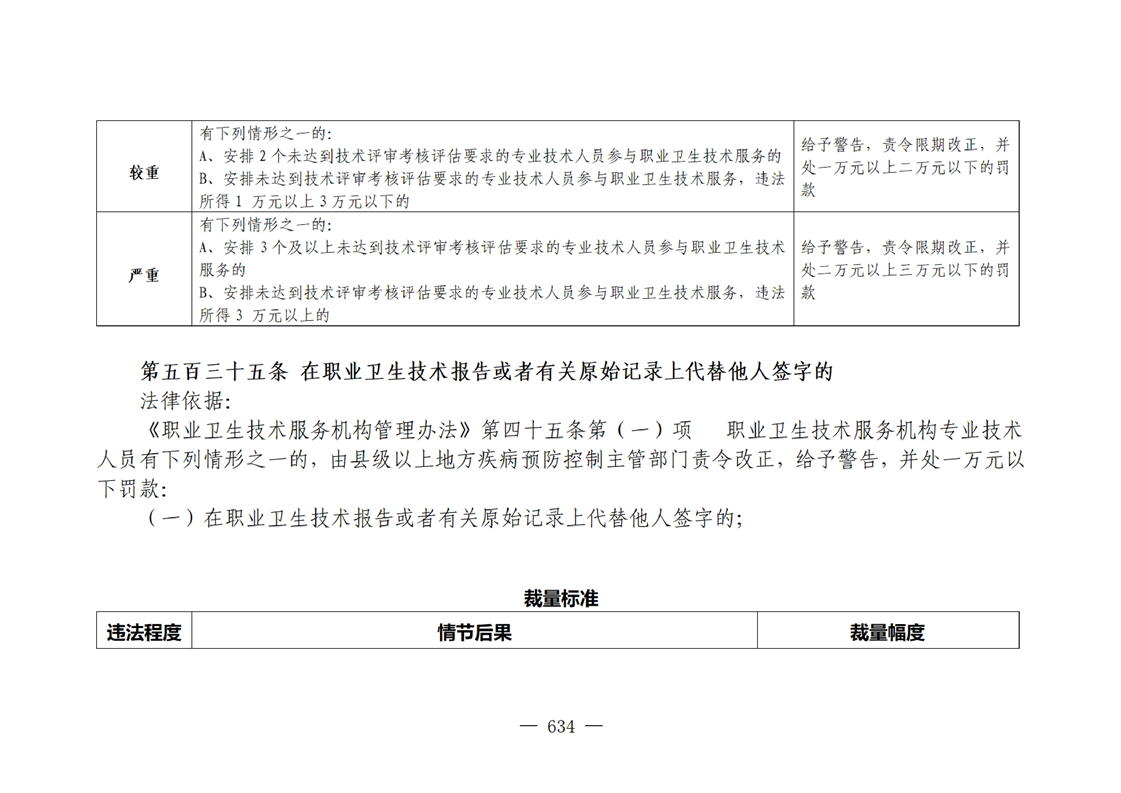 | 较重 | 有下列情形之一的：<br>A、安排 2 个未达到技术评审考核评估要求的专业技术人员参与职业卫生技术服务的<br>B、安排未达到技术评审考核评估要求的专业技术人员参与职业卫生技术服务，违法所得 1 万元以上 3 万元以下的 | 给予警告，责令限期改正，并处一万元以上二万元以下的罚款 |
|---|---|---|
| 严重 | 有下列情形之一的：<br>A、安排 3 个及以上未达到技术评审考核评估要求的专业技术人员参与职业卫生技术服务的<br>B、安排未达到技术评审考核评估要求的专业技术人员参与职业卫生技术服务，违法所得 3 万元以上的 | 给予警告，责令限期改正，并处二万元以上三万元以下的罚款 |

第五百三十五条 在职业卫生技术报告或者有关原始记录上代替他人签字的

法律依据：

《职业卫生技术服务机构管理办法》第四十五条第（一）项 职业卫生技术服务机构专业技术人员有下列情形之一的，由县级以上地方疾病预防控制主管部门责令改正，给予警告，并处一万元以下罚款：

（一）在职业卫生技术报告或者有关原始记录上代替他人签字的；

裁量标准

| 违法程度 | 情节后果 | 裁量幅度 |
|---|---|---|

— 634 —